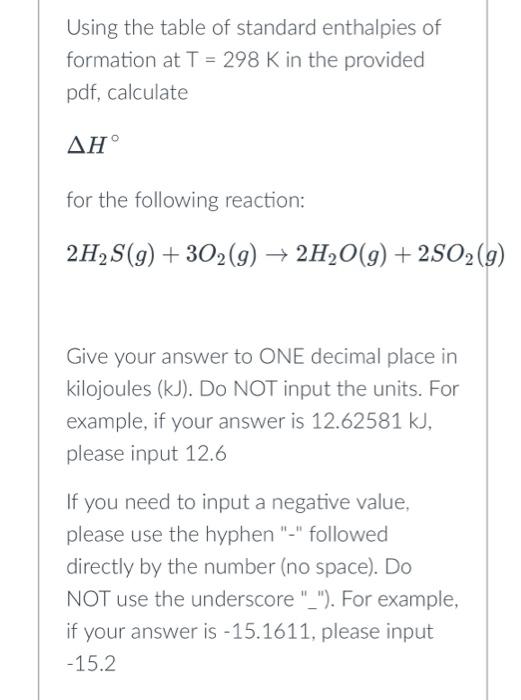 Using the table of standard enthalpies of formation at T = 298 K in the provided pdf, calculate

$\Delta H^\circ$

for the following reaction:

$2H_2S(g) + 3O_2(g) \rightarrow 2H_2O(g) + 2SO_2(g)$

Give your answer to ONE decimal place in kilojoules (kJ). Do NOT input the units. For example, if your answer is 12.62581 kJ, please input 12.6

If you need to input a negative value, please use the hyphen "-" followed directly by the number (no space). Do NOT use the underscore "_"). For example, if your answer is -15.1611, please input -15.2